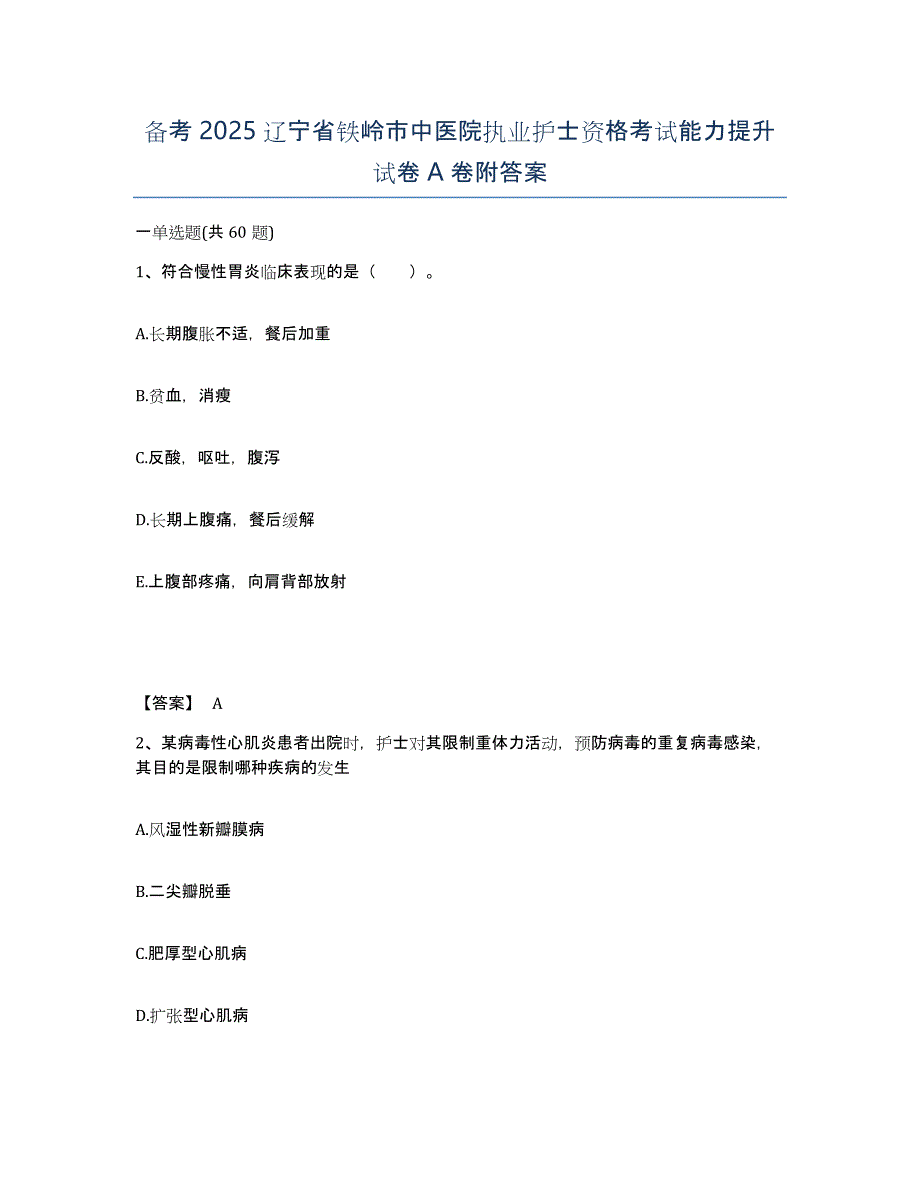 备考 2025 辽宁省铁岭市中医院执业护士资格考试能力提升试卷 A 卷附答案

一单选题(共 60 题)

1、符合慢性胃炎临床表现的是（　　）。

A.长期腹胀不适，餐后加重

B.贫血，消瘦

C.反酸，呕吐，腹泻

D.长期上腹痛，餐后缓解

E.上腹部疼痛，向肩背部放射

【答案】 A

2、某病毒性心肌炎患者出院时，护士对其限制重体力活动，预防病毒的重复病毒感染，其目的是限制哪种疾病的发生

A.风湿性新瓣膜病

B.二尖瓣脱垂

C.肥厚型心肌病

D.扩张型心肌病